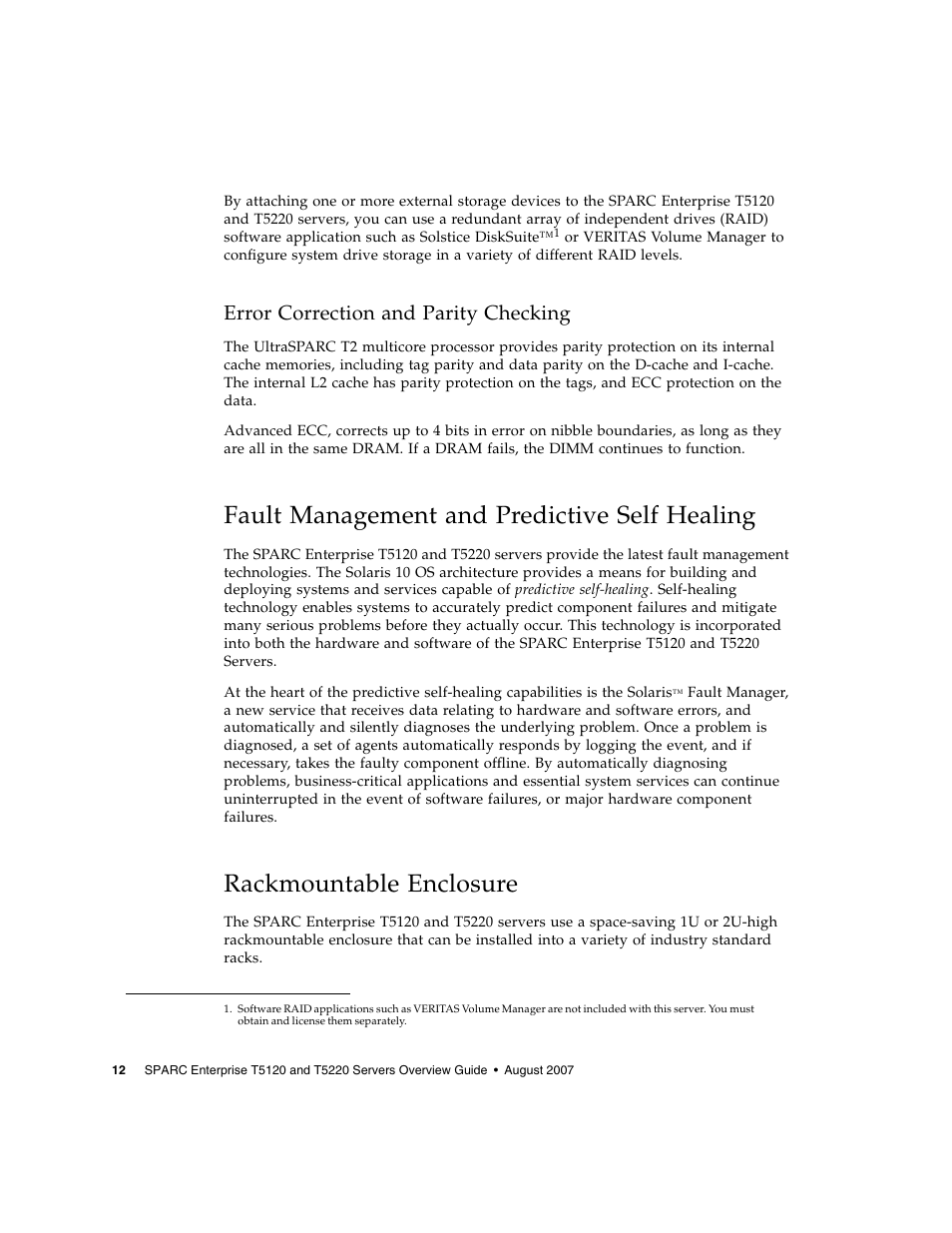 By attaching one or more external storage devices to the SPARC Enterprise T5120 and T5220 servers, you can use a redundant array of independent drives (RAID) software application such as Solstice DiskSuite™1 or VERITAS Volume Manager to configure system drive storage in a variety of different RAID levels.

Error Correction and Parity Checking

The UltraSPARC T2 multicore processor provides parity protection on its internal cache memories, including tag parity and data parity on the D-cache and I-cache. The internal L2 cache has parity protection on the tags, and ECC protection on the data.

Advanced ECC, corrects up to 4 bits in error on nibble boundaries, as long as they are all in the same DRAM. If a DRAM fails, the DIMM continues to function.

Fault Management and Predictive Self Healing

The SPARC Enterprise T5120 and T5220 servers provide the latest fault management technologies. The Solaris 10 OS architecture provides a means for building and deploying systems and services capable of predictive self-healing. Self-healing technology enables systems to accurately predict component failures and mitigate many serious problems before they actually occur. This technology is incorporated into both the hardware and software of the SPARC Enterprise T5120 and T5220 Servers.

At the heart of the predictive self-healing capabilities is the Solaris™ Fault Manager, a new service that receives data relating to hardware and software errors, and automatically and silently diagnoses the underlying problem. Once a problem is diagnosed, a set of agents automatically responds by logging the event, and if necessary, takes the faulty component offline. By automatically diagnosing problems, business-critical applications and essential system services can continue uninterrupted in the event of software failures, or major hardware component failures.

Rackmountable Enclosure

The SPARC Enterprise T5120 and T5220 servers use a space-saving 1U or 2U-high rackmountable enclosure that can be installed into a variety of industry standard racks.

1. Software RAID applications such as VERITAS Volume Manager are not included with this server. You must obtain and license them separately.

12 SPARC Enterprise T5120 and T5220 Servers Overview Guide • August 2007